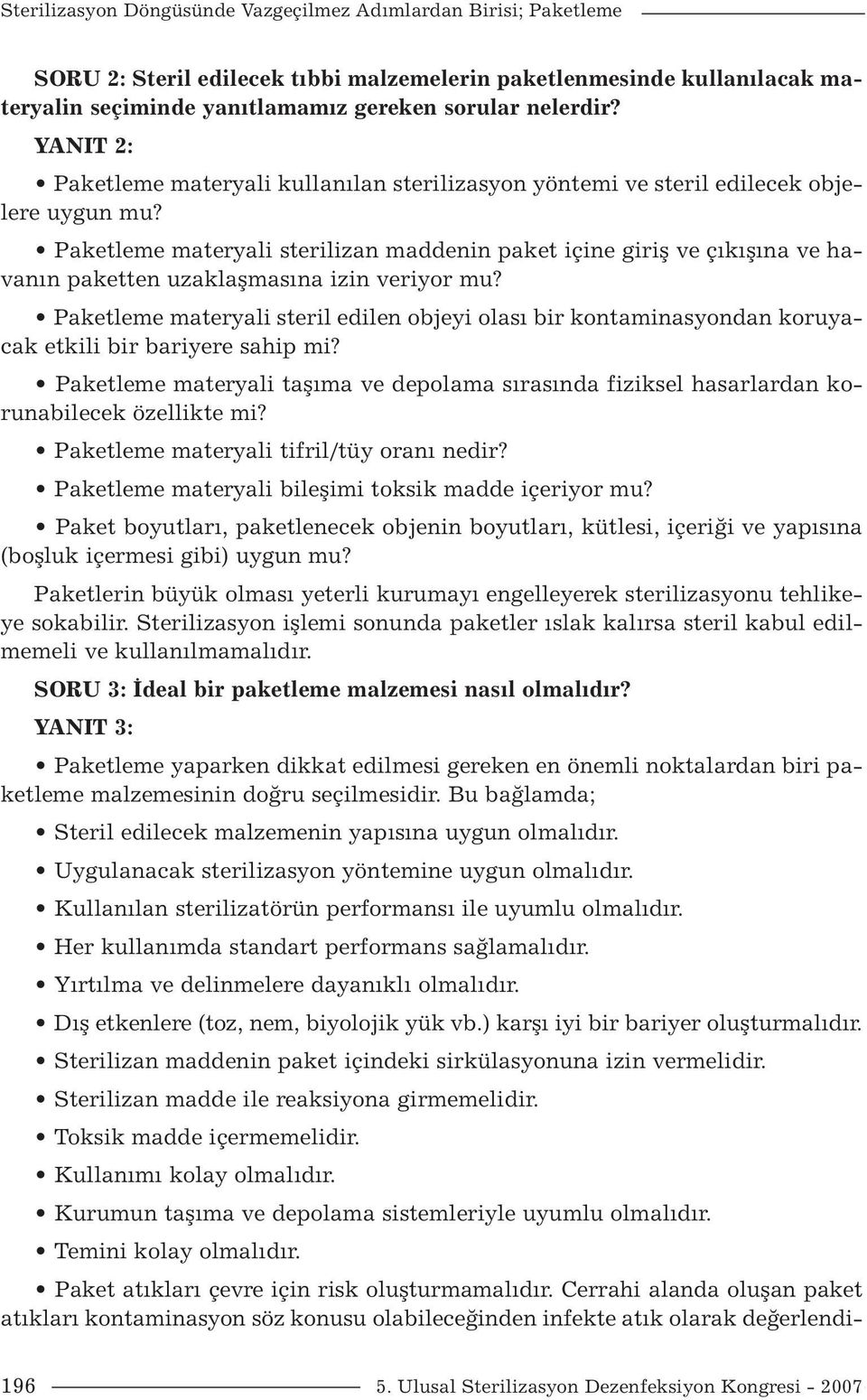 Sterilizasyon Döngüsünde Vazgeçilmez Adımlardan Birisi; Paketleme

SORU 2: Steril edilecek tıbbi malzemelerin paketlenmesinde kullanılacak materyalin seçiminde yanıtlamamız gereken sorular nelerdir?

YANIT 2:

• Paketleme materyali kullanılan sterilizasyon yöntemi ve steril edilecek objelere uygun mu?

• Paketleme materyali sterilizan maddenin paket içine giriş ve çıkışına ve havanın paketten uzaklaşmasına izin veriyor mu?

• Paketleme materyali steril edilen objeyi olası bir kontaminasyondan koruyacak etkili bir bariyere sahip mi?

• Paketleme materyali taşıma ve depolama sırasında fiziksel hasarlardan korunabilecek özellikte mi?

• Paketleme materyali tifril/tüy oranı nedir?

• Paketleme materyali bileşimi toksik madde içeriyor mu?

• Paket boyutları, paketlenecek objenin boyutları, kütlesi, içeriği ve yapısına (boşluk içermesi gibi) uygun mu?

Paketlerin büyük olması yeterli kurumayı engelleyerek sterilizasyonu tehlikeye sokabilir. Sterilizasyon işlemi sonunda paketler ıslak kalırsa steril kabul edilmemeli ve kullanılmamalıdır.

SORU 3: İdeal bir paketleme malzemesi nasıl olmalıdır?

YANIT 3:

• Paketleme yaparken dikkat edilmesi gereken en önemli noktalardan biri paketleme malzemesinin doğru seçilmesidir. Bu bağlamda;

• Steril edilecek malzemenin yapısına uygun olmalıdır.

• Uygulanacak sterilizasyon yöntemine uygun olmalıdır.

• Kullanılan sterilizatörün performansı ile uyumlu olmalıdır.

• Her kullanımda standart performans sağlamalıdır.

• Yırtılma ve delinmelere dayanıklı olmalıdır.

• Dış etkenlere (toz, nem, biyolojik yük vb.) karşı iyi bir bariyer oluşturmalıdır.

• Sterilizan maddenin paket içindeki sirkülasyonuna izin vermelidir.

• Sterilizan madde ile reaksiyona girmemelidir.

• Toksik madde içermemelidir.

• Kullanımı kolay olmalıdır.

• Kurumun taşıma ve depolama sistemleriyle uyumlu olmalıdır.

• Temini kolay olmalıdır.

• Paket atıkları çevre için risk oluşturmamalıdır. Cerrahi alanda oluşan paket atıkları kontaminasyon söz konusu olabileceğinden infekte atık olarak değerlendi-

196 5. Ulusal Sterilizasyon Dezenfeksiyon Kongresi - 2007